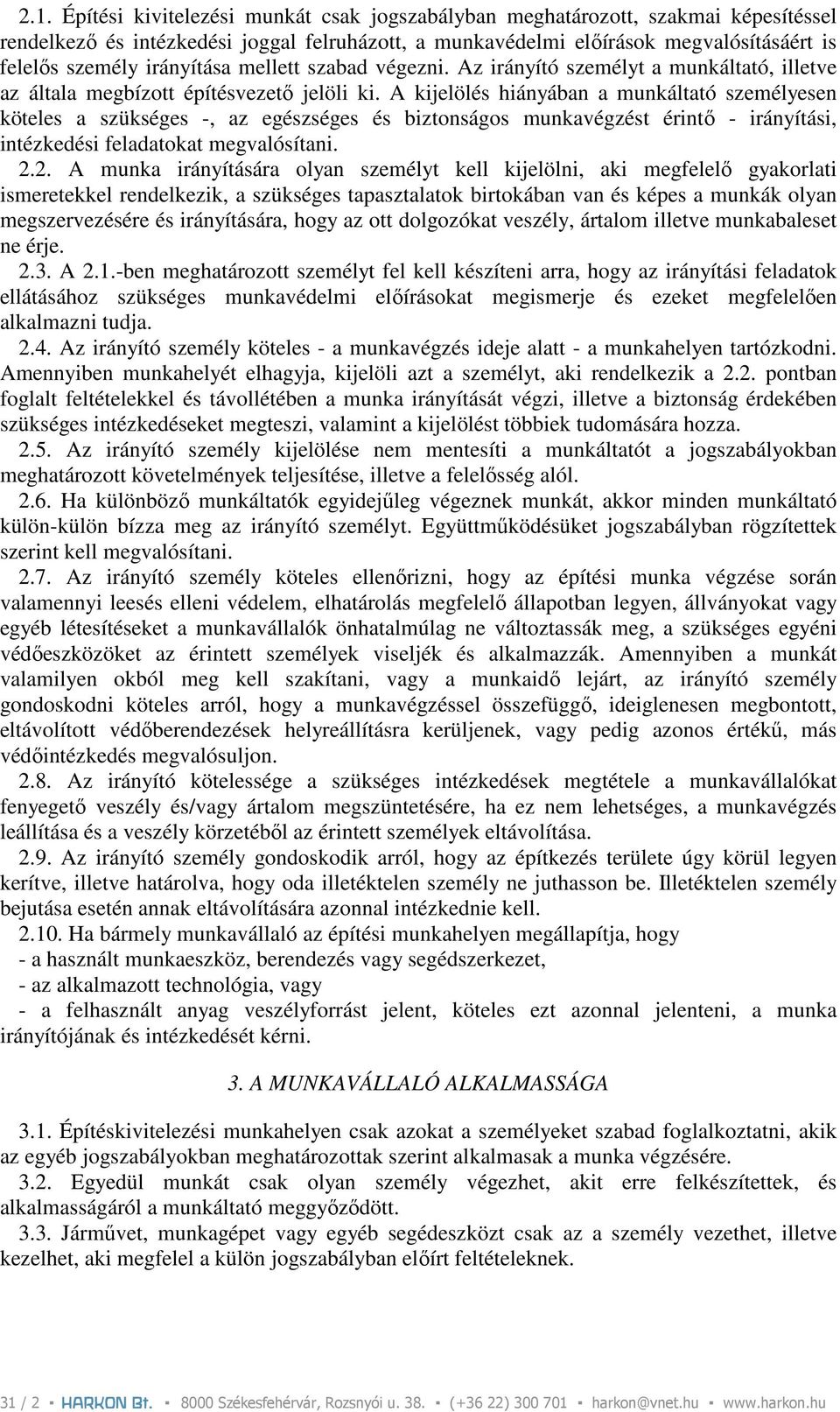 2.1. Építési kivitelezési munkát csak jogszabályban meghatározott, szakmai képesítéssel rendelkező és intézkedési joggal felruházott, a munkavédelmi előírások megvalósításáért is felelős személy irányítása mellett szabad végezni. Az irányító személyt a munkáltató, illetve az általa megbízott építésvezető jelöli ki. A kijelölés hiányában a munkáltató személyesen köteles a szükséges -, az egészséges és biztonságos munkavégzést érintő - irányítási, intézkedési feladatokat megvalósítani.

2.2. A munka irányítására olyan személyt kell kijelölni, aki megfelelő gyakorlati ismeretekkel rendelkezik, a szükséges tapasztalatok birtokában van és képes a munkák olyan megszervezésére és irányítására, hogy az ott dolgozókat veszély, ártalom illetve munkabaleset ne érje.

2.3. A 2.1.-ben meghatározott személyt fel kell készíteni arra, hogy az irányítási feladatok ellátásához szükséges munkavédelmi előírásokat megismerje és ezeket megfelelően alkalmazni tudja.

2.4. Az irányító személy köteles - a munkavégzés ideje alatt - a munkahelyen tartózkodni. Amennyiben munkahelyét elhagyja, kijelöli azt a személyt, aki rendelkezik a 2.2. pontban foglalt feltételekkel és távollétében a munka irányítását végzi, illetve a biztonság érdekében szükséges intézkedéseket megteszi, valamint a kijelölést többiek tudomására hozza.

2.5. Az irányító személy kijelölése nem mentesíti a munkáltatót a jogszabályokban meghatározott követelmények teljesítése, illetve a felelősség alól.

2.6. Ha különböző munkáltatók egyidejűleg végeznek munkát, akkor minden munkáltató külön-külön bízza meg az irányító személyt. Együttműködésüket jogszabályban rögzítettek szerint kell megvalósítani.

2.7. Az irányító személy köteles ellenőrizni, hogy az építési munka végzése során valamennyi leesés elleni védelem, elhatárolás megfelelő állapotban legyen, állványokat vagy egyéb létesítéseket a munkavállalók önhatalmúlag ne változtassák meg, a szükséges egyéni védőeszközöket az érintett személyek viseljék és alkalmazzák. Amennyiben a munkát valamilyen okból meg kell szakítani, vagy a munkaidő lejárt, az irányító személy gondoskodni köteles arról, hogy a munkavégzéssel összefüggő, ideiglenesen megbontott, eltávolított védőberendezések helyreállításra kerüljenek, vagy pedig azonos értékű, más védőintézkedés megvalósuljon.

2.8. Az irányító kötelessége a szükséges intézkedések megtétele a munkavállalókat fenyegető veszély és/vagy ártalom megszüntetésére, ha ez nem lehetséges, a munkavégzés leállítása és a veszély körzetéből az érintett személyek eltávolítása.

2.9. Az irányító személy gondoskodik arról, hogy az építkezés területe úgy körül legyen kerítve, illetve határolva, hogy oda illetéktelen személy ne juthasson be. Illetéktelen személy bejutása esetén annak eltávolítására azonnal intézkednie kell.

2.10. Ha bármely munkavállaló az építési munkahelyen megállapítja, hogy
- a használt munkaeszköz, berendezés vagy segédszerkezet,
- az alkalmazott technológia, vagy
- a felhasznált anyag veszélyforrást jelent, köteles ezt azonnal jelenteni, a munka irányítójának és intézkedését kérni.

3. A MUNKAVÁLLALÓ ALKALMASSÁGA

3.1. Építéskivitelezési munkahelyen csak azokat a személyeket szabad foglalkoztatni, akik az egyéb jogszabályokban meghatározottak szerint alkalmasak a munka végzésére.

3.2. Egyedül munkát csak olyan személy végezhet, akit erre felkészítettek, és alkalmasságáról a munkáltató meggyőződött.

3.3. Járművet, munkagépet vagy egyéb segédeszközt csak az a személy vezethet, illetve kezelhet, aki megfelel a külön jogszabályban előírt feltételeknek.

31 / 2 ▪ HARKON Bt. ▪ 8000 Székesfehérvár, Rozsnyói u. 38. ▪ (+36 22) 300 701 ▪ harkon@vnet.hu ▪ www.harkon.hu